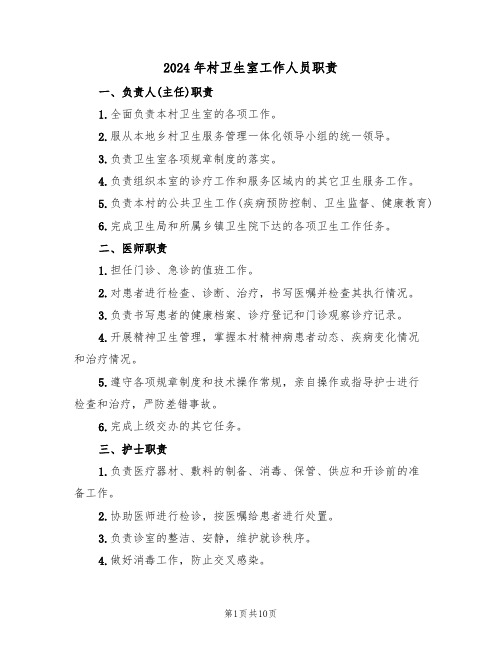 2024年村卫生室工作人员职责

一、负责人(主任)职责

1.全面负责本村卫生室的各项工作。

2.服从本地乡村卫生服务管理一体化领导小组的统一领导。

3.负责卫生室各项规章制度的落实。

4.负责组织本室的诊疗工作和服务区域内的其它卫生服务工作。

5.负责本村的公共卫生工作(疾病预防控制、卫生监督、健康教育)

6.完成卫生局和所属乡镇卫生院下达的各项卫生工作任务。

二、医师职责

1.担任门诊、急诊的值班工作。

2.对患者进行检查、诊断、治疗，书写医嘱并检查其执行情况。

3.负责书写患者的健康档案、诊疗登记和门诊观察诊疗记录。

4.开展精神卫生管理，掌握本村精神病患者动态、疾病变化情况和治疗情况。

5.遵守各项规章制度和技术操作常规，亲自操作或指导护士进行检查和治疗，严防差错事故。

6.完成上级交办的其它任务。

三、护士职责

1.负责医疗器材、敷料的制备、消毒、保管、供应和开诊前的准备工作。

2.协助医师进行检诊，按医嘱给患者进行处置。

3.负责诊室的整洁、安静，维护就诊秩序。

4.做好消毒工作，防止交叉感染。

第1页共10页